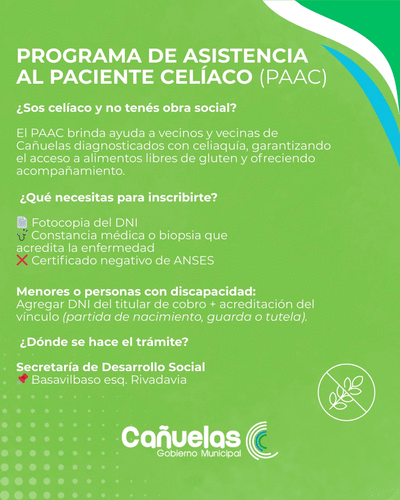 PROGRAMA DE ASISTENCIA AL PACIENTE CELÍACO (PAAC)

¿Sos celíaco y no tenés obra social?

El PAAC brinda ayuda a vecinos y vecinas de Cañuelas diagnosticados con celiaquía, garantizando el acceso a alimentos libres de gluten y ofreciendo acompañamiento.

¿Qué necesitas para inscribirte?

📄 Fotocopia del DNI
🩺 Constancia médica o biopsia que acredita la enfermedad
❌ Certificado negativo de ANSES

Menores o personas con discapacidad:
Agregar DNI del titular de cobro + acreditación del vínculo (partida de nacimiento, guarda o tutela).

¿Dónde se hace el trámite?

Secretaría de Desarrollo Social
📌 Basavilbaso esq. Rivadavia

Cañuelas
Gobierno Municipal